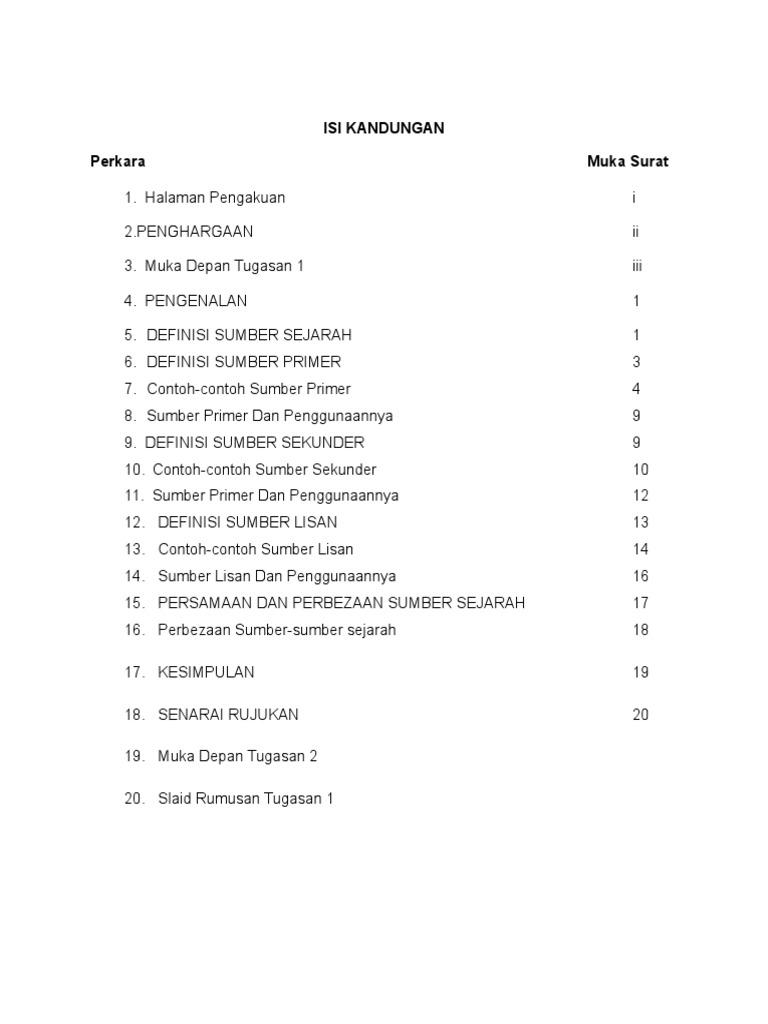 ISI KANDUNGAN

| Perkara | Muka Surat |
|---|---|
| 1. Halaman Pengakuan | i |
| 2.PENGHARGAAN | ii |
| 3. Muka Depan Tugasan 1 | iii |
| 4. PENGENALAN | 1 |
| 5. DEFINISI SUMBER SEJARAH | 1 |
| 6. DEFINISI SUMBER PRIMER | 3 |
| 7. Contoh-contoh Sumber Primer | 4 |
| 8. Sumber Primer Dan Penggunaannya | 9 |
| 9. DEFINISI SUMBER SEKUNDER | 9 |
| 10. Contoh-contoh Sumber Sekunder | 10 |
| 11. Sumber Primer Dan Penggunaannya | 12 |
| 12. DEFINISI SUMBER LISAN | 13 |
| 13. Contoh-contoh Sumber Lisan | 14 |
| 14. Sumber Lisan Dan Penggunaannya | 16 |
| 15. PERSAMAAN DAN PERBEZAAN SUMBER SEJARAH | 17 |
| 16. Perbezaan Sumber-sumber sejarah | 18 |
| 17. KESIMPULAN | 19 |
| 18. SENARAI RUJUKAN | 20 |
| 19. Muka Depan Tugasan 2 | |
| 20. Slaid Rumusan Tugasan 1 | |